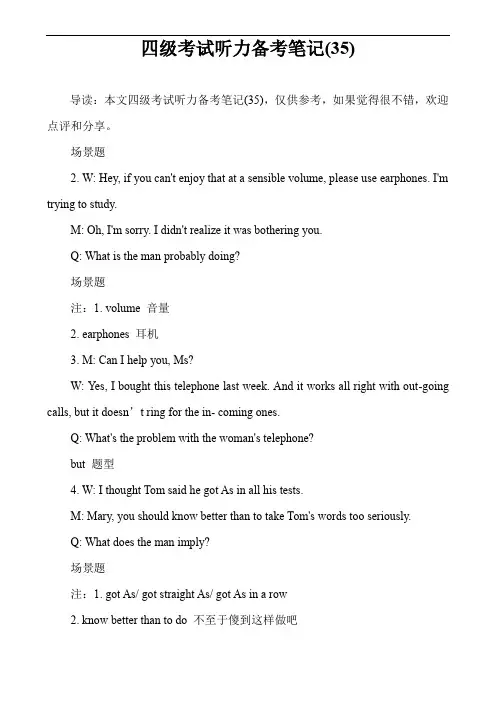 四级考试听力备考笔记(35)

导读：本文四级考试听力备考笔记(35)，仅供参考，如果觉得很不错，欢迎点评和分享。

场景题

2. W: Hey, if you can't enjoy that at a sensible volume, please use earphones. I'm trying to study.

M: Oh, I'm sorry. I didn't realize it was bothering you.

Q: What is the man probably doing?

场景题

注：1. volume 音量

2. earphones 耳机

3. M: Can I help you, Ms?

W: Yes, I bought this telephone last week. And it works all right with out-going calls, but it doesn’t ring for the in- coming ones.

Q: What's the problem with the woman's telephone?

but 题型

4. W: I thought Tom said he got As in all his tests.

M: Mary, you should know better than to take Tom's words too seriously.

Q: What does the man imply?

场景题

注：1. got As/ got straight As/ got As in a row

2. know better than to do 不至于傻到这样做吧